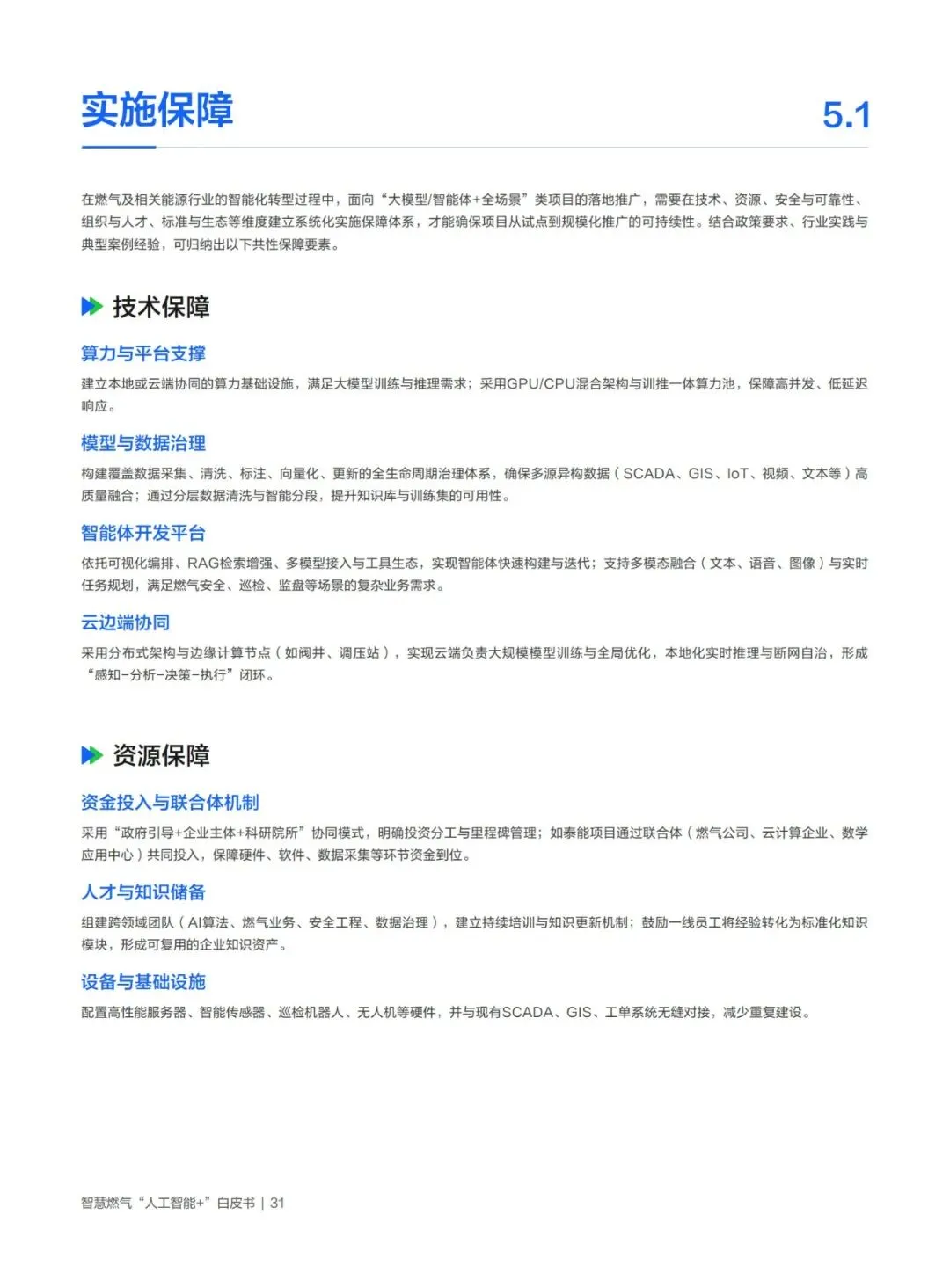 实施保障

5.1

在燃气及相关能源行业的智能化转型过程中，面向“大模型/智能体+全场景”类项目的落地推广，需要在技术、资源、安全与可靠性、组织与人才、标准与生态等维度建立系统化实施保障体系，才能确保项目从试点到规模化推广的可持续性。结合政策要求、行业实践与典型案例经验，可归纳出以下共性保障要素。

技术保障

算力与平台支撑

建立本地或云端协同的算力基础设施，满足大模型训练与推理需求；采用GPU/CPU混合架构与训推一体算力池，保障高并发、低延迟响应。

模型与数据治理

构建覆盖数据采集、清洗、标注、向量化、更新的全生命周期治理体系，确保多源异构数据（SCADA、GIS、IoT、视频、文本等）高质量融合；通过分层数据清洗与智能分段，提升知识库与训练集的可用性。

智能体开发平台

依托可视化编排、RAG检索增强、多模型接入与工具生态，实现智能体快速构建与迭代；支持多模态融合（文本、语音、图像）与实时任务规划，满足燃气安全、巡检、监盘等场景的复杂业务需求。

云边端协同

采用分布式架构与边缘计算节点（如阀井、调压站），实现云端负责大规模模型训练与全局优化，本地化实时推理与断网自治，形成“感知-分析-决策-执行”闭环。

资源保障

资金投入与联合体机制

采用“政府引导+企业主体+科研院所”协同模式，明确投资分工与里程碑管理；如泰能项目通过联合体（燃气公司、云计算企业、数学应用中心）共同投入，保障硬件、软件、数据采集等环节资金到位。

人才与知识储备

组建跨领域团队（AI算法、燃气业务、安全工程、数据治理），建立持续培训与知识更新机制；鼓励一线员工将经验转化为标准化知识模块，形成可复用的企业知识资产。

设备与基础设施

配置高性能服务器、智能传感器、巡检机器人、无人机等硬件，并与现有SCADA、GIS、工单系统无缝对接，减少重复建设。

智慧燃气“人工智能+”白皮书 | 31